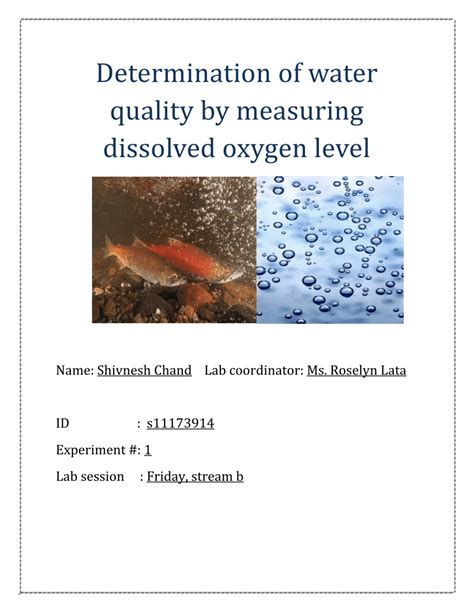 Determination of water quality by measuring dissolved oxygen level

Name: Shivnesh Chand    Lab coordinator: Ms. Roselyn Lata

ID : s11173914

Experiment #: 1

Lab session : Friday, stream b